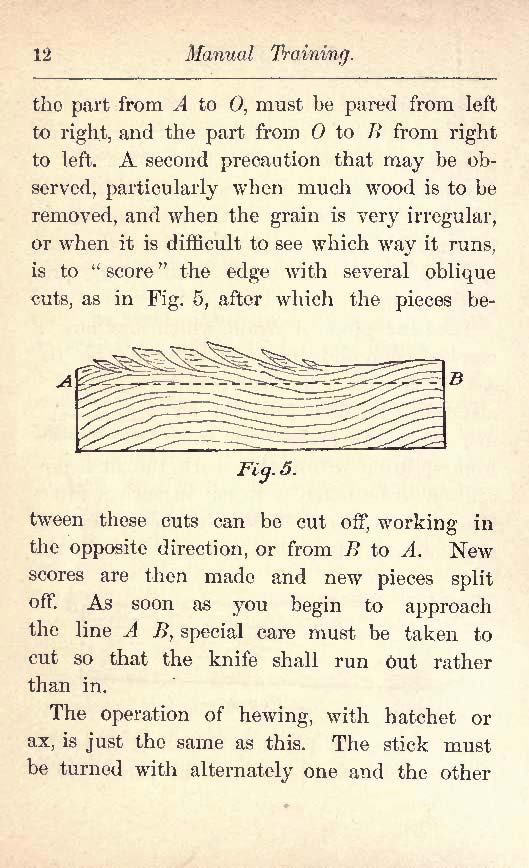 12 Manual Training.

the part from $A$ to $O$, must be pared from left to right, and the part from $O$ to $B$ from right to left. A second precaution that may be observed, particularly when much wood is to be removed, and when the grain is very irregular, or when it is difficult to see which way it runs, is to "score" the edge with several oblique cuts, as in Fig. 5, after which the pieces be-

A B

Fig. 5.

tween these cuts can be cut off, working in the opposite direction, or from $B$ to $A$. New scores are then made and new pieces split off. As soon as you begin to approach the line $A$ $B$, special care must be taken to cut so that the knife shall run out rather than in.

The operation of hewing, with hatchet or ax, is just the same as this. The stick must be turned with alternately one and the other